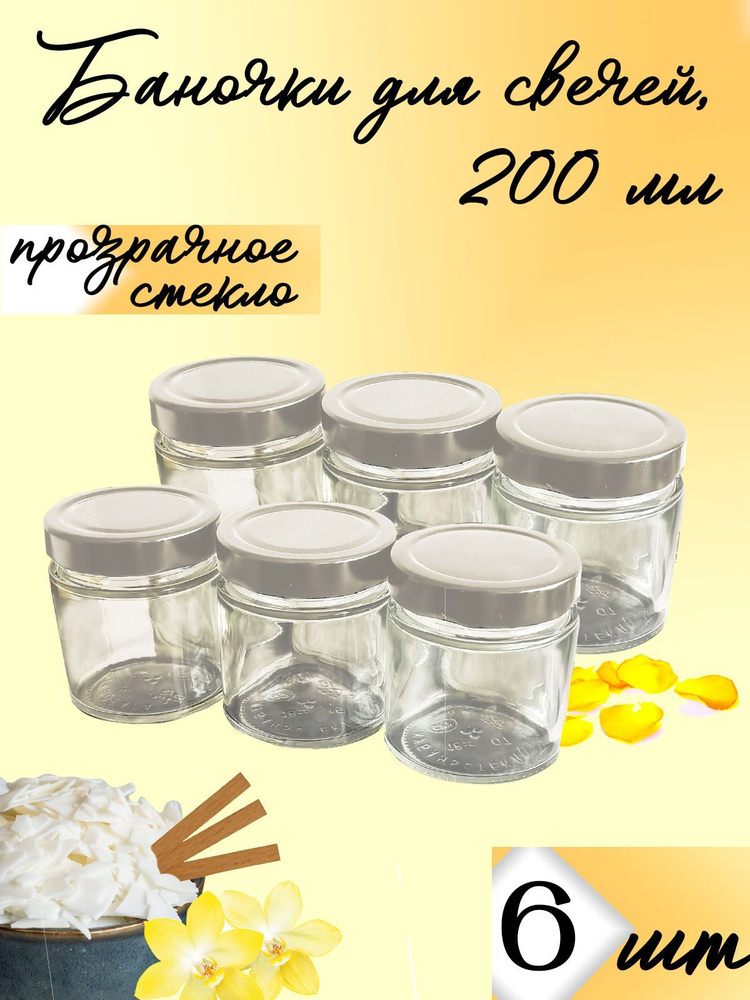 Баночки для свечей, 200 мл

прозрачное стекло

6 шт